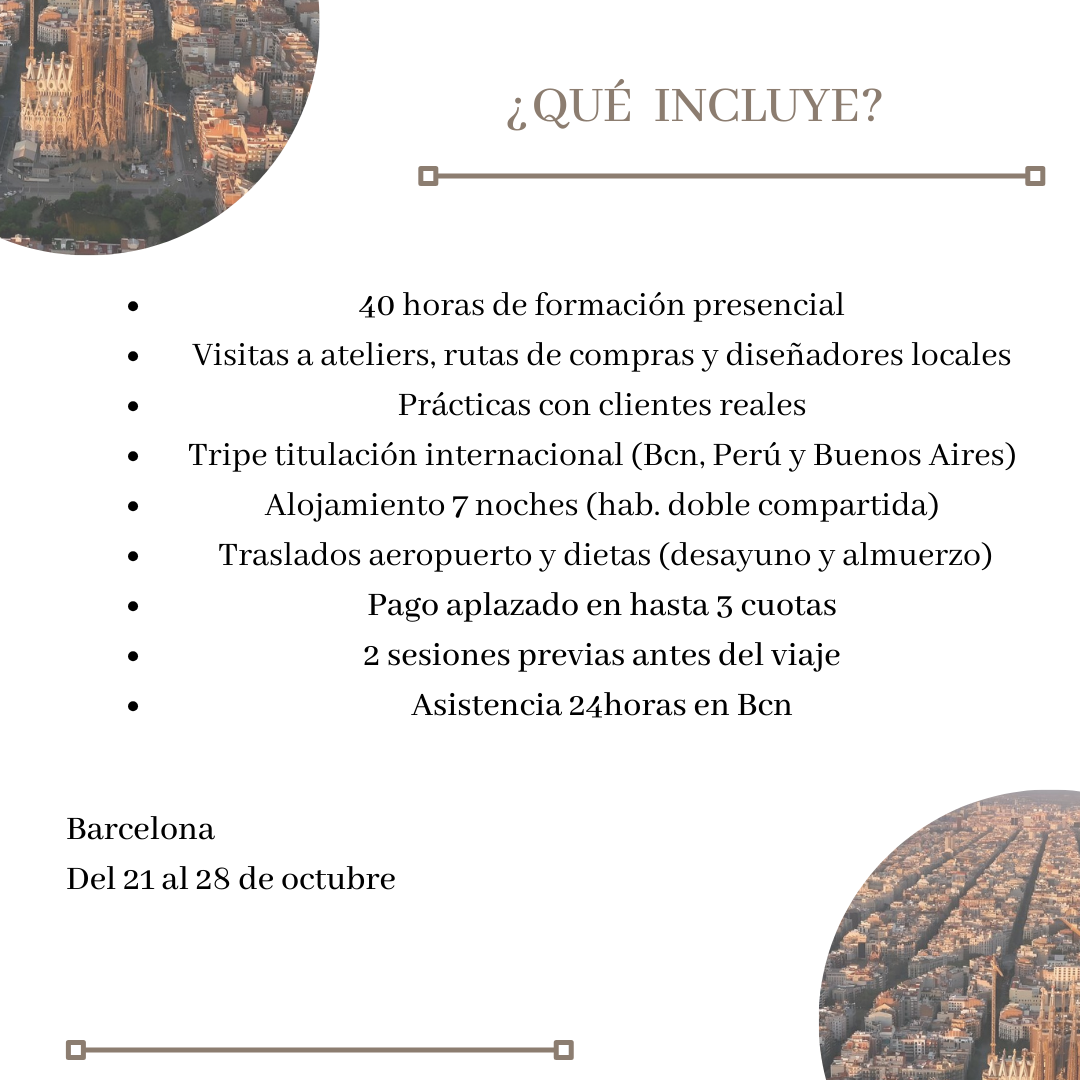 ¿QUÉ INCLUYE?

• 40 horas de formación presencial
• Visitas a ateliers, rutas de compras y diseñadores locales
• Prácticas con clientes reales
• Tripe titulación internacional (Bcn, Perú y Buenos Aires)
• Alojamiento 7 noches (hab. doble compartida)
• Traslados aeropuerto y dietas (desayuno y almuerzo)
• Pago aplazado en hasta 3 cuotas
• 2 sesiones previas antes del viaje
• Asistencia 24horas en Bcn

Barcelona
Del 21 al 28 de octubre